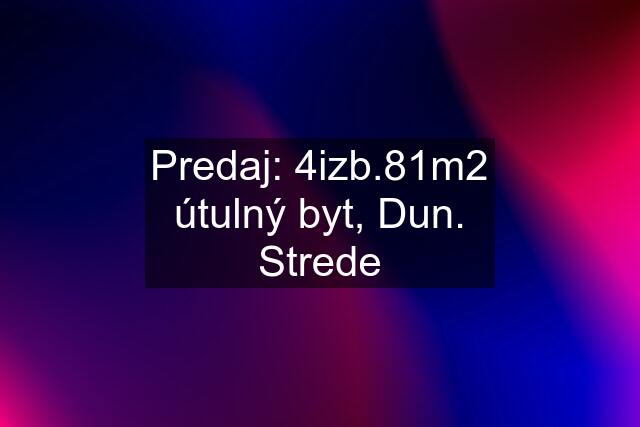 Predaj: 4izb.81m2 útulný byt, Dun. Strede